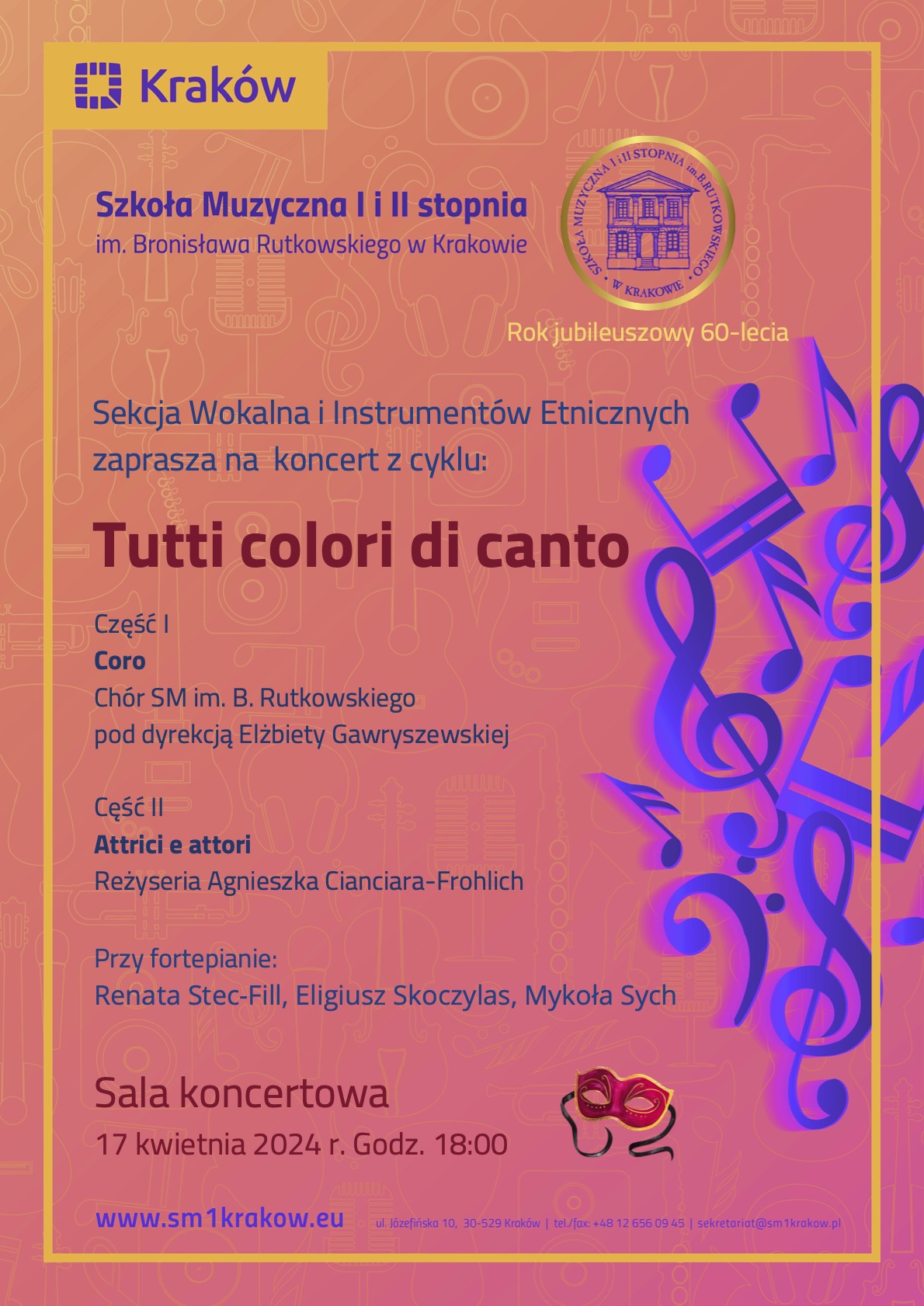 Kraków

Szkoła Muzyczna I i II stopnia
im. Bronisława Rutkowskiego w Krakowie

SZKOŁA MUZYCZNA I i II STOPNIA im. B. RUTKOWSKIEGO W KRAKOWIE

Rok jubileuszowy 60-lecia

Sekcja Wokalna i Instrumentów Etnicznych zaprasza na koncert z cyklu:

Tutti colori di canto

Część I
Coro
Chór SM im. B. Rutkowskiego
pod dyrekcją Elżbiety Gawryszewskiej

Cęść II
Attrici e attori
Reżyseria Agnieszka Cianciara-Frohlich

Przy fortepianie:
Renata Stec-Fill, Eligiusz Skoczylas, Mykoła Sych

Sala koncertowa
17 kwietnia 2024 r. Godz. 18:00

www.sm1krakow.eu ul. Józefińska 10, 30-529 Kraków | tel./fax: +48 12 656 09 45 | sekretariat@sm1krakow.pl